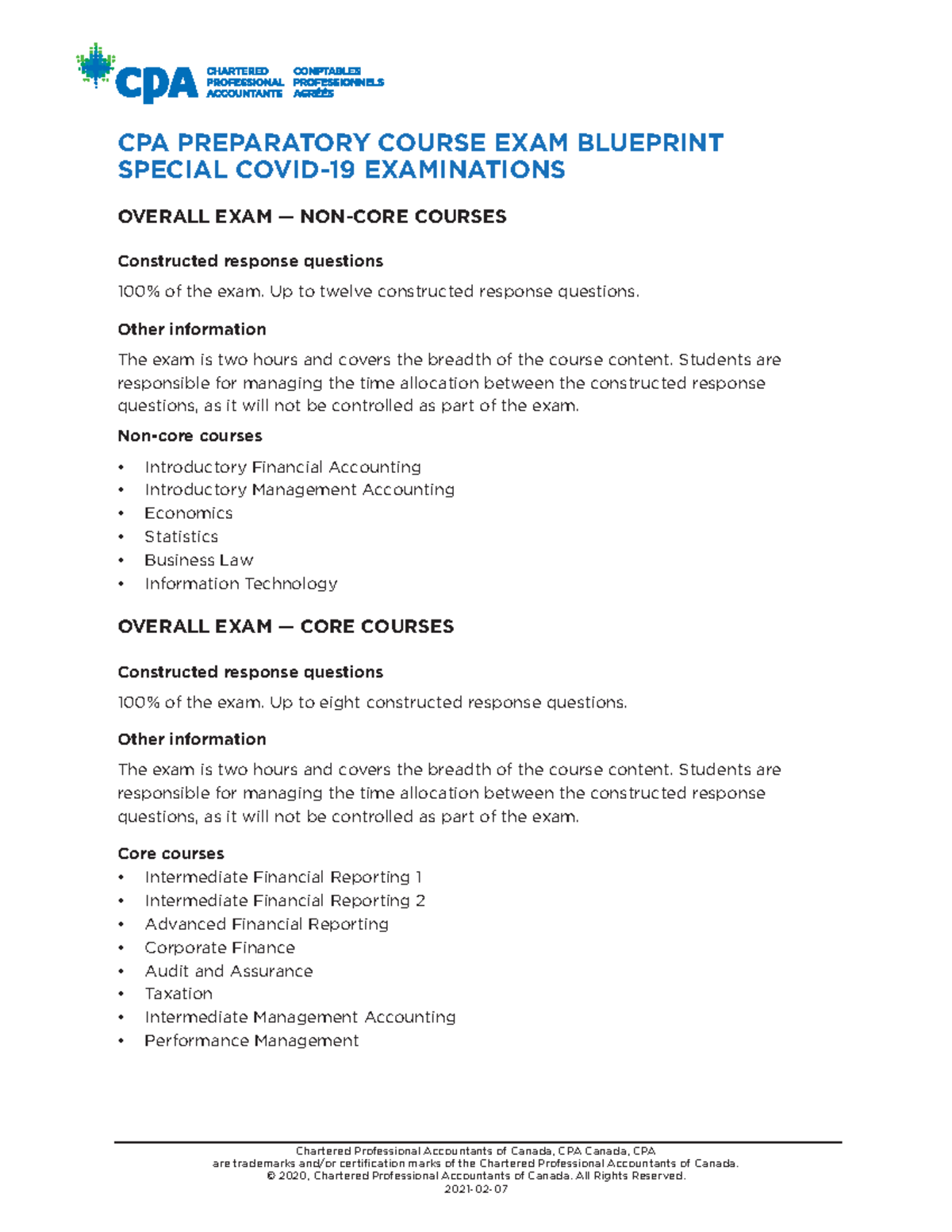 CPA CHARTERED PROFESSIONAL ACCOUNTANTS COMPTABLES PROFESSIONNELS AGRÉÉS

CPA PREPARATORY COURSE EXAM BLUEPRINT
SPECIAL COVID-19 EXAMINATIONS

OVERALL EXAM — NON-CORE COURSES

Constructed response questions

100% of the exam. Up to twelve constructed response questions.

Other information

The exam is two hours and covers the breadth of the course content. Students are responsible for managing the time allocation between the constructed response questions, as it will not be controlled as part of the exam.

Non-core courses

• Introductory Financial Accounting
• Introductory Management Accounting
• Economics
• Statistics
• Business Law
• Information Technology

OVERALL EXAM — CORE COURSES

Constructed response questions

100% of the exam. Up to eight constructed response questions.

Other information

The exam is two hours and covers the breadth of the course content. Students are responsible for managing the time allocation between the constructed response questions, as it will not be controlled as part of the exam.

Core courses

• Intermediate Financial Reporting 1
• Intermediate Financial Reporting 2
• Advanced Financial Reporting
• Corporate Finance
• Audit and Assurance
• Taxation
• Intermediate Management Accounting
• Performance Management

Chartered Professional Accountants of Canada, CPA Canada, CPA are trademarks and/or certification marks of the Chartered Professional Accountants of Canada.
© 2020, Chartered Professional Accountants of Canada. All Rights Reserved.
2021-02-07